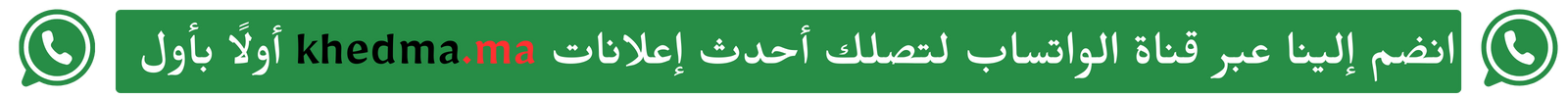 انضم إلينا عبر قناة الواتساب لتصلك أحدث إعلانات khedma.ma أولًا بأول